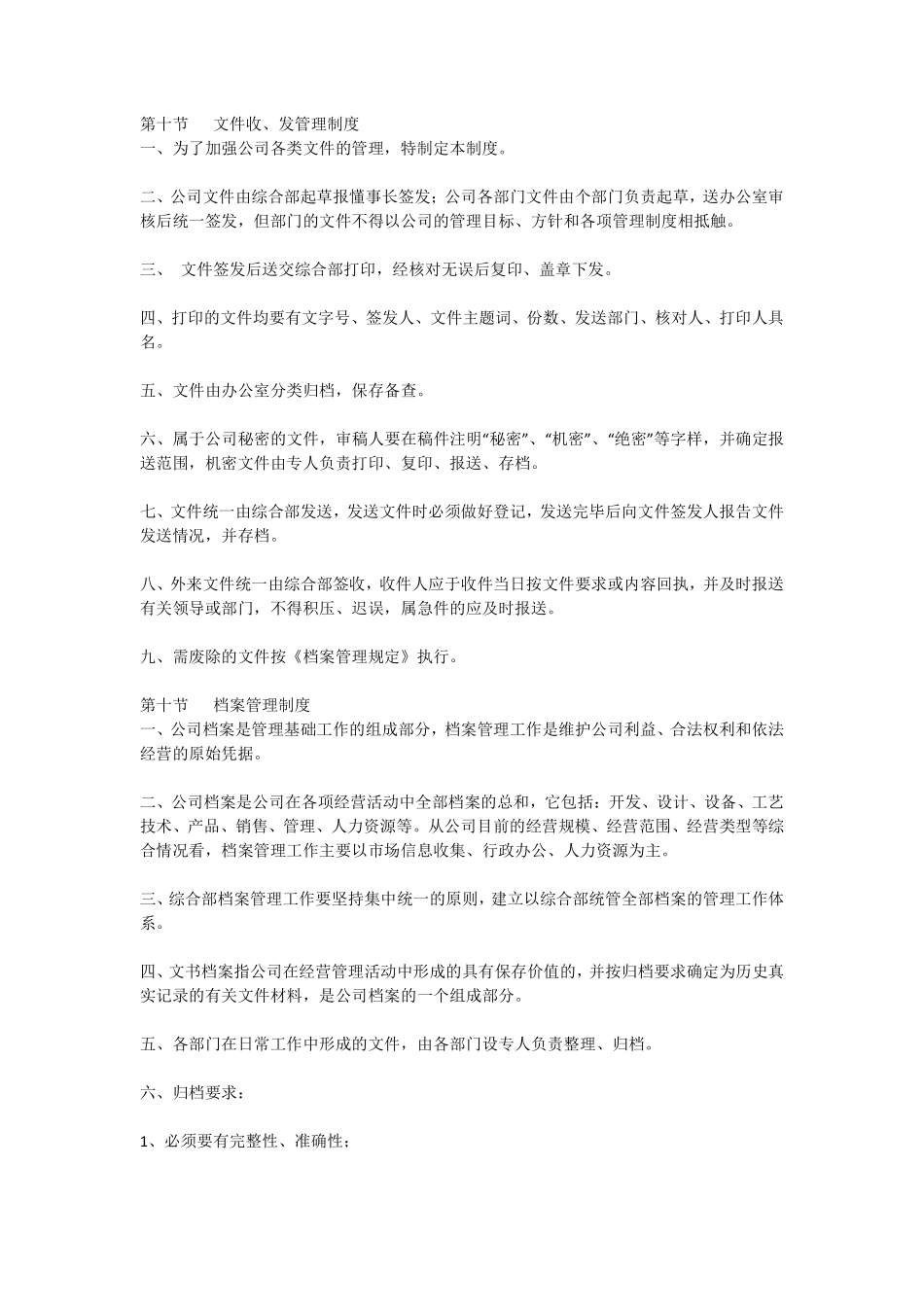 第十节　　文件收、发管理制度
一、为了加强公司各类文件的管理，特制定本制度。

二、公司文件由综合部起草报懂事长签发；公司各部门文件由个部门负责起草，送办公室审核后统一签发，但部门的文件不得以公司的管理目标、方针和各项管理制度相抵触。

三、　文件签发后送交综合部打印，经核对无误后复印、盖章下发。

四、打印的文件均要有文字号、签发人、文件主题词、份数、发送部门、核对人、打印人具名。

五、文件由办公室分类归档，保存备查。

六、属于公司秘密的文件，审稿人要在稿件注明“秘密”、“机密”、“绝密”等字样，并确定报送范围，机密文件由专人负责打印、复印、报送、存档。

七、文件统一由综合部发送，发送文件时必须做好登记，发送完毕后向文件签发人报告文件发送情况，并存档。

八、外来文件统一由综合部签收，收件人应于收件当日按文件要求或内容回执，并及时报送有关领导或部门，不得积压、迟误，属急件的应及时报送。

九、需废除的文件按《档案管理规定》执行。

第十节　　档案管理制度
一、公司档案是管理基础工作的组成部分，档案管理工作是维护公司利益、合法权利和依法经营的原始凭据。

二、公司档案是公司在各项经营活动中全部档案的总和，它包括：开发、设计、设备、工艺技术、产品、销售、管理、人力资源等。从公司目前的经营规模、经营范围、经营类型等综合情况看，档案管理工作主要以市场信息收集、行政办公、人力资源为主。

三、综合部档案管理工作要坚持集中统一的原则，建立以综合部统管全部档案的管理工作体系。

四、文书档案指公司在经营管理活动中形成的具有保存价值的，并按归档要求确定为历史真实记录的有关文件材料，是公司档案的一个组成部分。

五、各部门在日常工作中形成的文件，由各部门设专人负责整理、归档。

六、归档要求：

1、必须要有完整性、准确性；